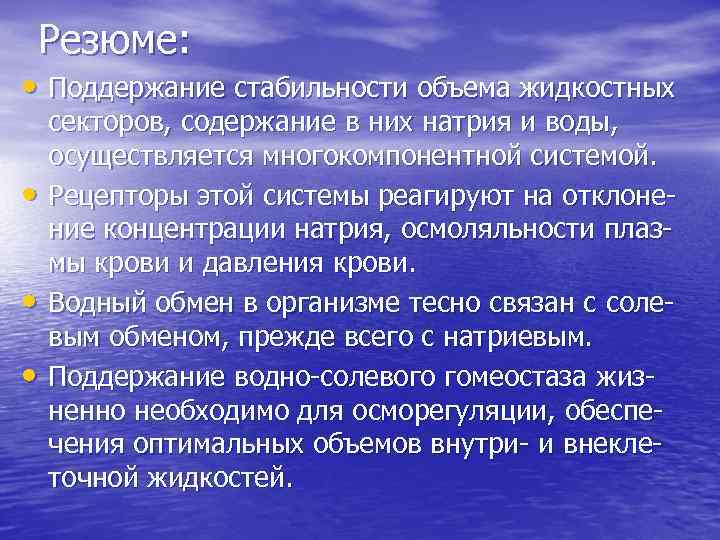 Резюме:

• Поддержание стабильности объема жидкостных секторов, содержание в них натрия и воды, осуществляется многокомпонентной системой.

• Рецепторы этой системы реагируют на отклонение концентрации натрия, осмоляльности плазмы крови и давления крови.

• Водный обмен в организме тесно связан с солевым обменом, прежде всего с натриевым.

• Поддержание водно-солевого гомеостаза жизненно необходимо для осморегуляции, обеспечения оптимальных объемов внутри- и внеклеточной жидкостей.